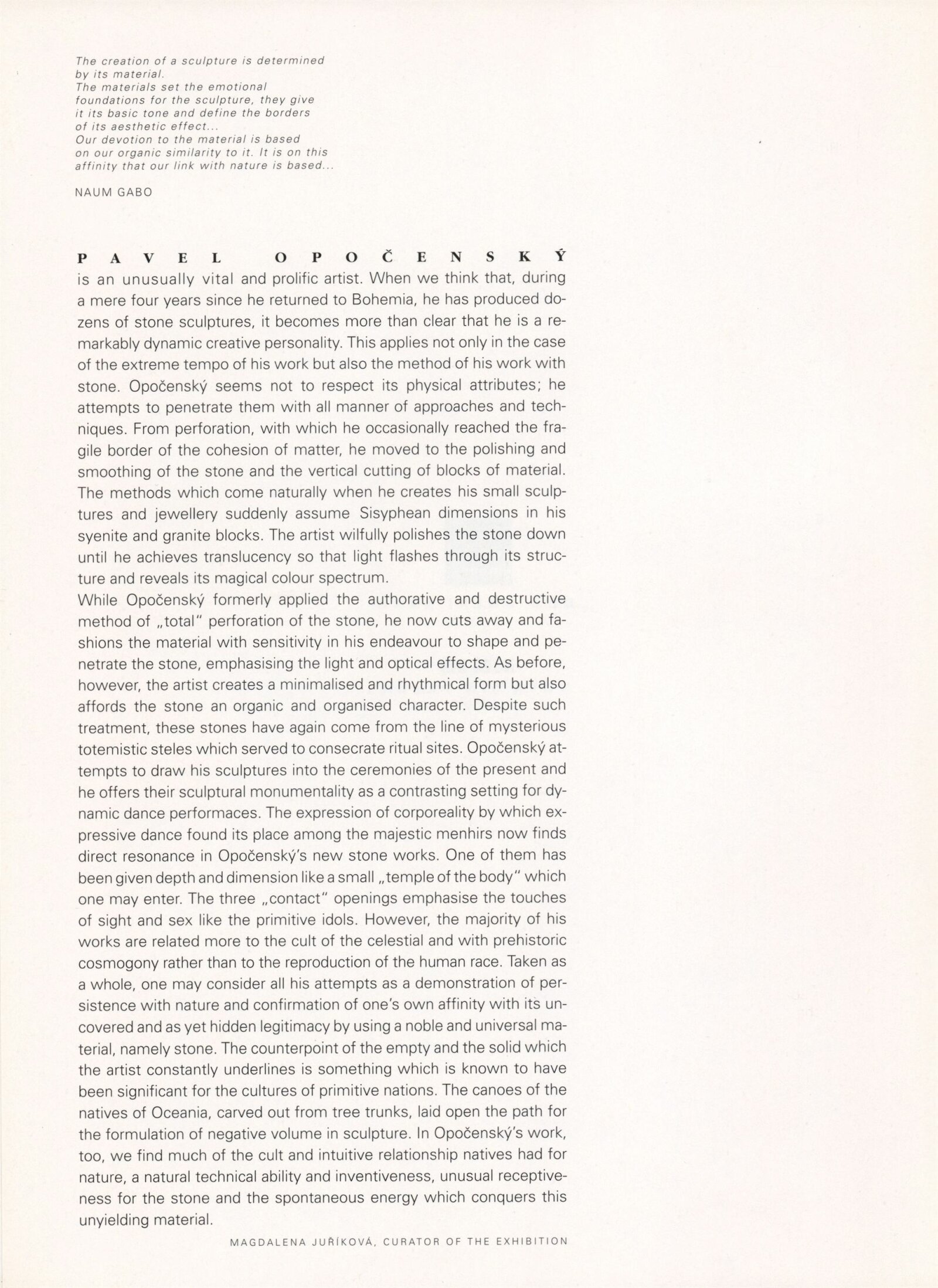 The creation of a sculpture is determined by its material.
The materials set the emotional foundations for the sculpture, they give it its basic tone and define the borders of its aesthetic effect...
Our devotion to the material is based on our organic similarity to it. It is on this affinity that our link with nature is based...

NAUM GABO

PAVEL OPOČENSKÝ is an unusually vital and prolific artist. When we think that, during a mere four years since he returned to Bohemia, he has produced dozens of stone sculptures, it becomes more than clear that he is a remarkably dynamic creative personality. This applies not only in the case of the extreme tempo of his work but also the method of his work with stone. Opočenský seems not to respect its physical attributes; he attempts to penetrate them with all manner of approaches and techniques. From perforation, with which he occasionally reached the fragile border of the cohesion of matter, he moved to the polishing and smoothing of the stone and the vertical cutting of blocks of material. The methods which come naturally when he creates his small sculptures and jewellery suddenly assume Sisyphean dimensions in his syenite and granite blocks. The artist wilfully polishes the stone down until he achieves translucency so that light flashes through its structure and reveals its magical colour spectrum.
While Opočenský formerly applied the authorative and destructive method of „total" perforation of the stone, he now cuts away and fashions the material with sensitivity in his endeavour to shape and penetrate the stone, emphasising the light and optical effects. As before, however, the artist creates a minimalised and rhythmical form but also affords the stone an organic and organised character. Despite such treatment, these stones have again come from the line of mysterious totemistic steles which served to consecrate ritual sites. Opočenský attempts to draw his sculptures into the ceremonies of the present and he offers their sculptural monumentality as a contrasting setting for dynamic dance performaces. The expression of corporeality by which expressive dance found its place among the majestic menhirs now finds direct resonance in Opočenský's new stone works. One of them has been given depth and dimension like a small „temple of the body" which one may enter. The three „contact" openings emphasise the touches of sight and sex like the primitive idols. However, the majority of his works are related more to the cult of the celestial and with prehistoric cosmogony rather than to the reproduction of the human race. Taken as a whole, one may consider all his attempts as a demonstration of persistence with nature and confirmation of one's own affinity with its uncovered and as yet hidden legitimacy by using a noble and universal material, namely stone. The counterpoint of the empty and the solid which the artist constantly underlines is something which is known to have been significant for the cultures of primitive nations. The canoes of the natives of Oceania, carved out from tree trunks, laid open the path for the formulation of negative volume in sculpture. In Opočenský's work, too, we find much of the cult and intuitive relationship natives had for nature, a natural technical ability and inventiveness, unusual receptiveness for the stone and the spontaneous energy which conquers this unyielding material.

MAGDALENA JUŘÍKOVÁ, CURATOR OF THE EXHIBITION